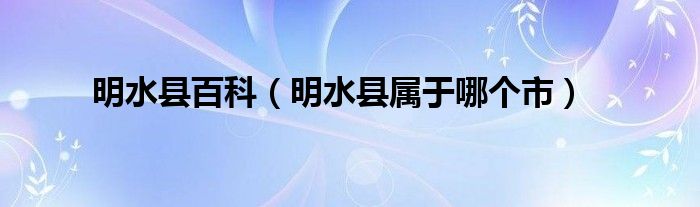 明水县百科（明水县属于哪个市）